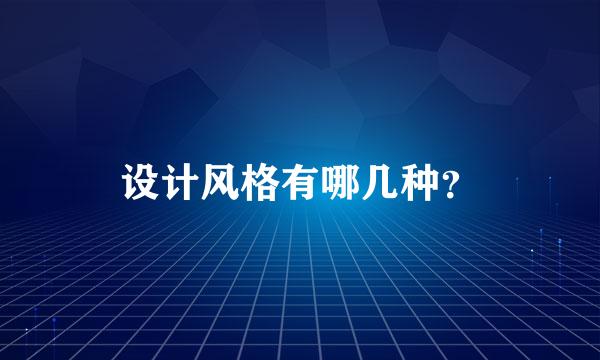 设计风格有哪几种?